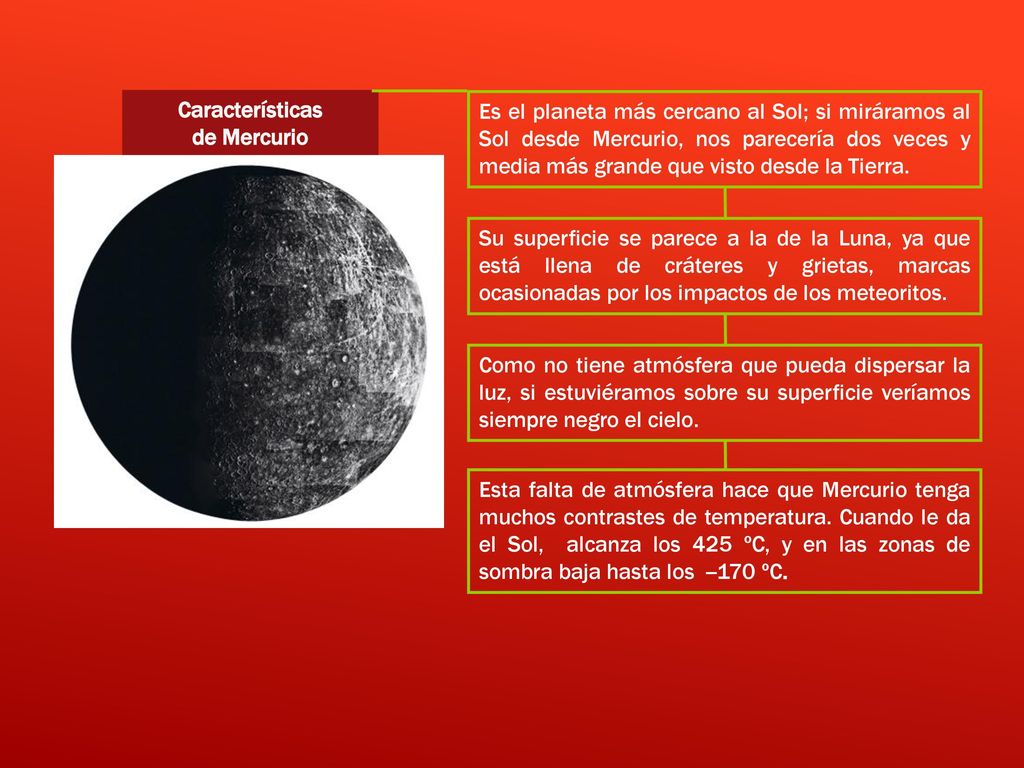 Características de Mercurio

Es el planeta más cercano al Sol; si miráramos al Sol desde Mercurio, nos parecería dos veces y media más grande que visto desde la Tierra.

Su superficie se parece a la de la Luna, ya que está llena de cráteres y grietas, marcas ocasionadas por los impactos de los meteoritos.

Como no tiene atmósfera que pueda dispersar la luz, si estuviéramos sobre su superficie veríamos siempre negro el cielo.

Esta falta de atmósfera hace que Mercurio tenga muchos contrastes de temperatura. Cuando le da el Sol, alcanza los 425 ºC, y en las zonas de sombra baja hasta los –170 ºC.